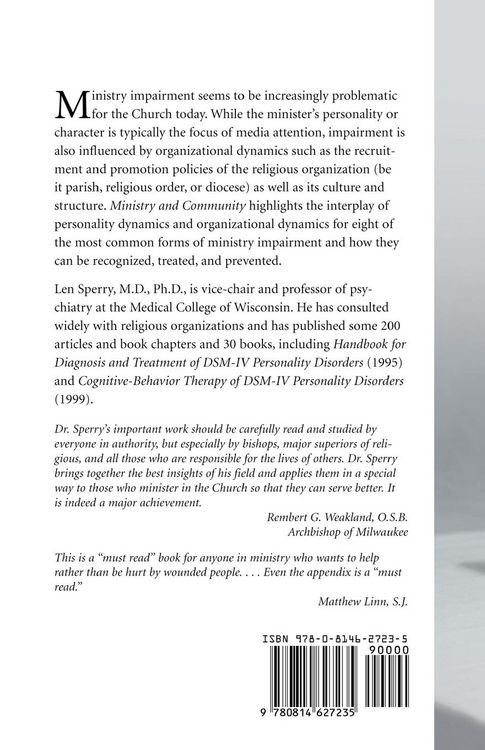 Ministry impairment seems to be increasingly problematic for the Church today. While the minister's personality or character is typically the focus of media attention, impairment is also influenced by organizational dynamics such as the recruitment and promotion policies of the religious organization (be it parish, religious order, or diocese) as well as its culture and structure. Ministry and Community highlights the interplay of personality dynamics and organizational dynamics for eight of the most common forms of ministry impairment and how they can be recognized, treated, and prevented.

Len Sperry, M.D., Ph.D., is vice-chair and professor of psychiatry at the Medical College of Wisconsin. He has consulted widely with religious organizations and has published some 200 articles and book chapters and 30 books, including Handbook for Diagnosis and Treatment of DSM-IV Personality Disorders (1995) and Cognitive-Behavior Therapy of DSM-IV Personality Disorders (1999).

Dr. Sperry's important work should be carefully read and studied by everyone in authority, but especially by bishops, major superiors of religious, and all those who are responsible for the lives of others. Dr. Sperry brings together the best insights of his field and applies them in a special way to those who minister in the Church so that they can serve better. It is indeed a major achievement.

Rembert G. Weakland, O.S.B.
Archbishop of Milwaukee

This is a "must read" book for anyone in ministry who wants to help rather than be hurt by wounded people. . . . Even the appendix is a "must read."

Matthew Linn, S.J.

ISBN 978-0-8146-2723-5
90000
9 780814 627235